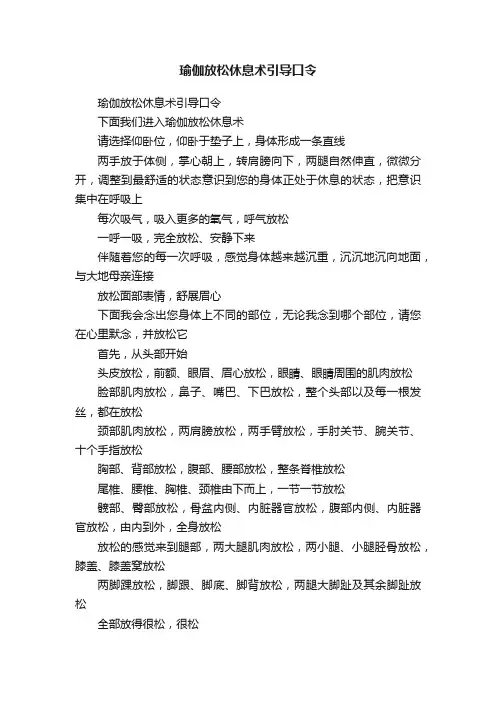 瑜伽放松休息术引导口令

瑜伽放松休息术引导口令

下面我们进入瑜伽放松休息术

请选择仰卧位，仰卧于垫子上，身体形成一条直线

两手放于体侧，掌心朝上，转肩膀向下，两腿自然伸直，微微分开，调整到最舒适的状态意识到您的身体正处于休息的状态，把意识集中在呼吸上

每次吸气，吸入更多的氧气，呼气放松

一呼一吸，完全放松、安静下来

伴随着您的每一次呼吸，感觉身体越来越沉重，沉沉地沉向地面，与大地母亲连接

放松面部表情，舒展眉心

下面我会念出您身体上不同的部位，无论我念到哪个部位，请您在心里默念，并放松它

首先，从头部开始

头皮放松，前额、眼眉、眉心放松，眼睛、眼睛周围的肌肉放松

脸部肌肉放松，鼻子、嘴巴、下巴放松，整个头部以及每一根发丝，都在放松

颈部肌肉放松，两肩膀放松，两手臂放松，手肘关节、腕关节、十个手指放松

胸部、背部放松，腹部、腰部放松，整条脊椎放松

尾椎、腰椎、胸椎、颈椎由下而上，一节一节放松

髋部、臀部放松，骨盆内侧、内脏器官放松，腹部内侧、内脏器官放松，由内到外，全身放松

放松的感觉来到腿部，两大腿肌肉放松，两小腿、小腿胫骨放松，膝盖、膝盖窝放松

两脚踝放松，脚跟、脚底、脚背放松，两腿大脚趾及其余脚趾放松

全部放得很松，很松